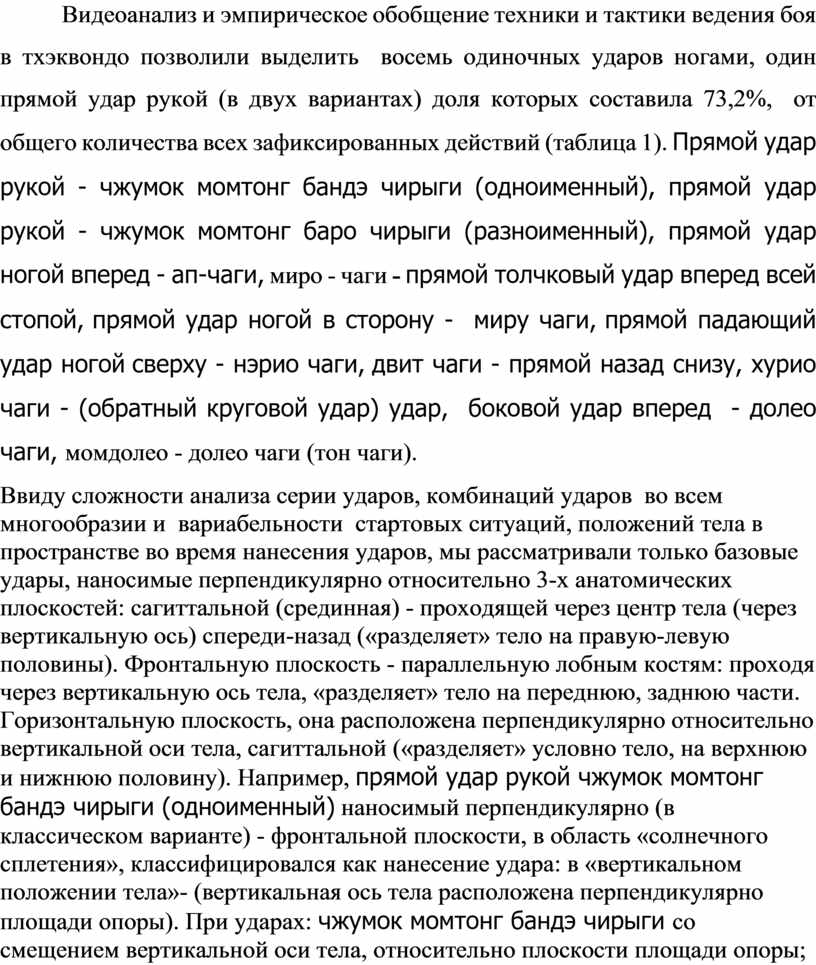 Видеоанализ и эмпирическое обобщение техники и тактики ведения боя в тхэквондо позволили выделить восемь одиночных ударов ногами, один прямой удар рукой (в двух вариантах) доля которых составила 73,2%, от общего количества всех зафиксированных действий (таблица 1). Прямой удар рукой - чжумок момтонг бандэ чирыги (одноименный), прямой удар рукой - чжумок момтонг баро чирыги (разноименный), прямой удар ногой вперед - ап-чаги, миро - чаги - прямой толчковый удар вперед всей стопой, прямой удар ногой в сторону - миру чаги, прямой падающий удар ногой сверху - нэрио чаги, двит чаги - прямой назад снизу, хурио чаги - (обратный круговой удар) удар, боковой удар вперед - долео чаги, момдолео - долео чаги (тон чаги).

Ввиду сложности анализа серии ударов, комбинаций ударов во всем многообразии и вариабельности стартовых ситуаций, положений тела в пространстве во время нанесения ударов, мы рассматривали только базовые удары, наносимые перпендикулярно относительно 3-х анатомических плоскостей: сагиттальной (срединная) - проходящей через центр тела (через вертикальную ось) спереди-назад («разделяет» тело на правую-левую половины). Фронтальную плоскость - параллельную лобным костям: проходя через вертикальную ось тела, «разделяет» тело на переднюю, заднюю части. Горизонтальную плоскость, она расположена перпендикулярно относительно вертикальной оси тела, сагиттальной («разделяет» условно тело, на верхнюю и нижнюю половину). Например, прямой удар рукой чжумок момтонг бандэ чирыги (одноименный) наносимый перпендикулярно (в классическом варианте) - фронтальной плоскости, в область «солнечного сплетения», классифицировался как нанесение удара: в «вертикальном положении тела»- (вертикальная ось тела расположена перпендикулярно площади опоры). При ударах: чжумок момтонг бандэ чирыги со смещением вертикальной оси тела, относительно плоскости площади опоры;